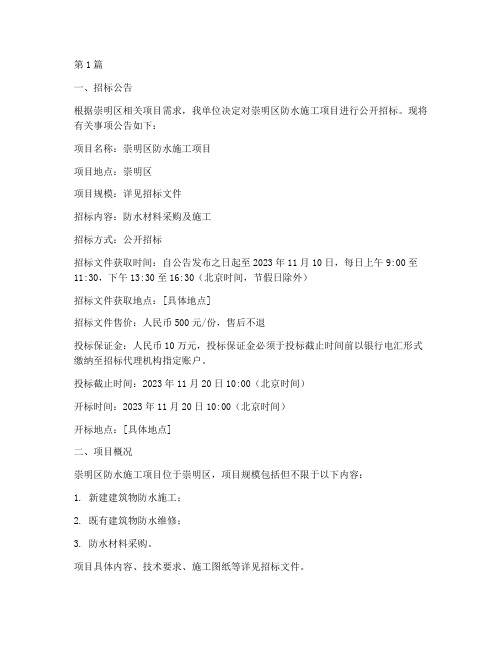 第 1 篇

一、招标公告

根据崇明区相关项目需求，我单位决定对崇明区防水施工项目进行公开招标。现将有关事项公告如下：

项目名称：崇明区防水施工项目

项目地点：崇明区

项目规模：详见招标文件

招标内容：防水材料采购及施工

招标方式：公开招标

招标文件获取时间：自公告发布之日起至 2023 年 11 月 10 日，每日上午 9:00 至 11:30，下午 13:30 至 16:30（北京时间，节假日除外）

招标文件获取地点：[具体地点]

招标文件售价：人民币 500 元/份，售后不退

投标保证金：人民币 10 万元，投标保证金必须于投标截止时间前以银行电汇形式缴纳至招标代理机构指定账户。

投标截止时间：2023 年 11 月 20 日 10:00（北京时间）

开标时间：2023 年 11 月 20 日 10:00（北京时间）

开标地点：[具体地点]

二、项目概况

崇明区防水施工项目位于崇明区，项目规模包括但不限于以下内容：

1. 新建建筑物防水施工；

2. 既有建筑物防水维修；

3. 防水材料采购。

项目具体内容、技术要求、施工图纸等详见招标文件。